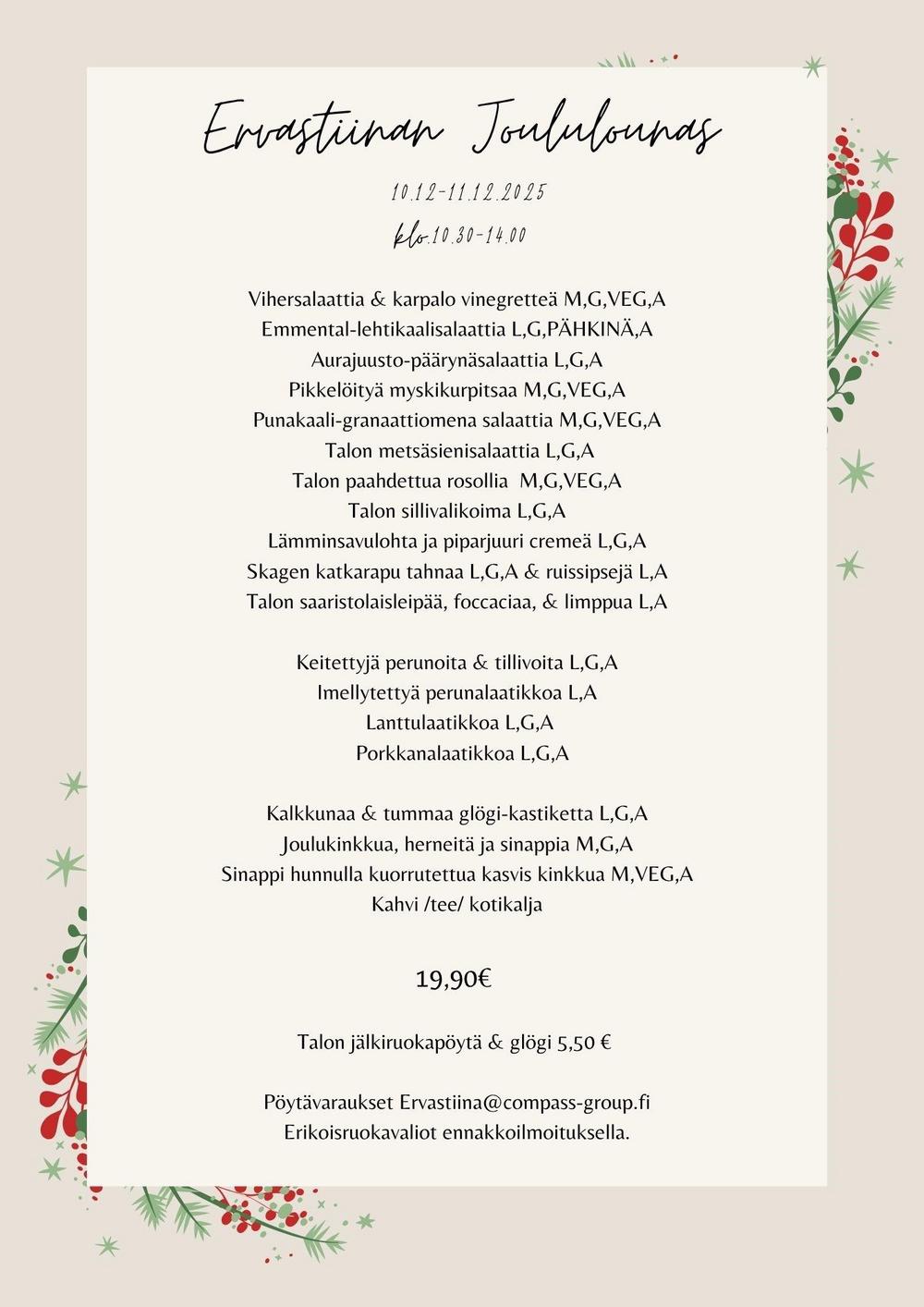 Ervastiinan Joululounas

10.12-11.12.2025

klo.10.30-14.00

Vihersalaattia & karpalo vinegretteä M,G,VEG,A
Emmental-lehtikaalisalaattia L,G,PÄHKINÄ,A
Aurajuusto-päärynäsalaattia L,G,A
Pikkelöityä myskikurpitsaa M,G,VEG,A
Punakaali-granaattiomena salaattia M,G,VEG,A
Talon metsäsienisalaattia L,G,A
Talon paahdettua rosollia M,G,VEG,A
Talon sillivalikoima L,G,A
Lämminsavulohta ja piparjuuri cremeä L,G,A
Skagen katkarapu tahnaa L,G,A & ruissipsejä L,A
Talon saaristolaisleipää, foccaciaa, & limppua L,A

Keitettyjä perunoita & tillivoita L,G,A
Imellytettyä perunalaatikkoa L,A
Lanttulaatikkoa L,G,A
Porkkanalaatikkoa L,G,A

Kalkkunaa & tummaa glögi-kastiketta L,G,A
Joulukinkkua, herneitä ja sinappia M,G,A
Sinappi hunnulla kuorrutettua kasvis kinkkua M,VEG,A
Kahvi /tee/ kotikalja

19,90€

Talon jälkiruokapöytä & glögi 5,50 €

Pöytävaraukset Ervastiina@compass-group.fi
Erikoisruokavaliot ennakkoilmoituksella.